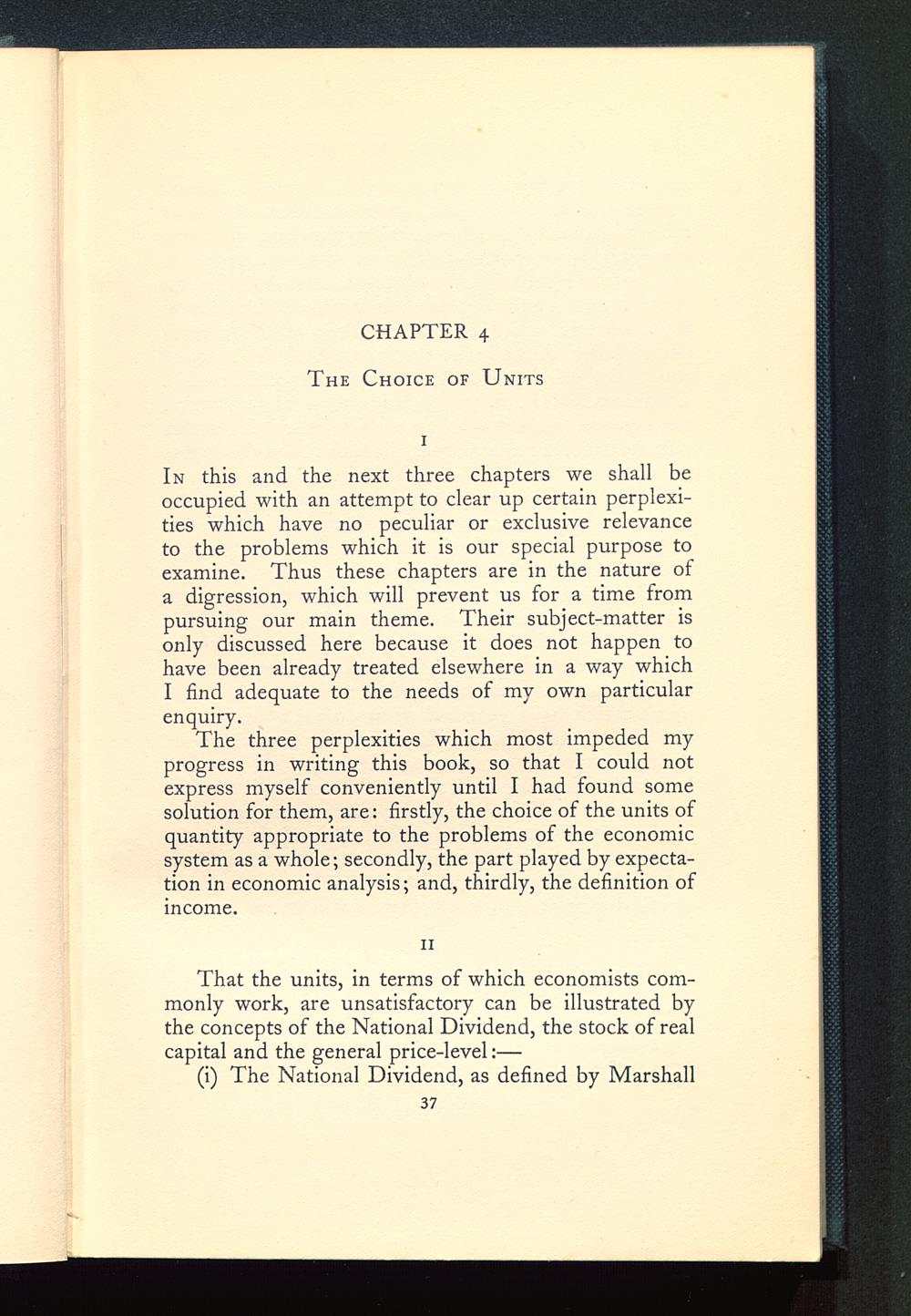 CHAPTER 4

THE CHOICE OF UNITS

I

IN this and the next three chapters we shall be occupied with an attempt to clear up certain perplexities which have no peculiar or exclusive relevance to the problems which it is our special purpose to examine. Thus these chapters are in the nature of a digression, which will prevent us for a time from pursuing our main theme. Their subject-matter is only discussed here because it does not happen to have been already treated elsewhere in a way which I find adequate to the needs of my own particular enquiry.

The three perplexities which most impeded my progress in writing this book, so that I could not express myself conveniently until I had found some solution for them, are: firstly, the choice of the units of quantity appropriate to the problems of the economic system as a whole; secondly, the part played by expectation in economic analysis; and, thirdly, the definition of income.

II

That the units, in terms of which economists commonly work, are unsatisfactory can be illustrated by the concepts of the National Dividend, the stock of real capital and the general price-level:—

(i) The National Dividend, as defined by Marshall

37